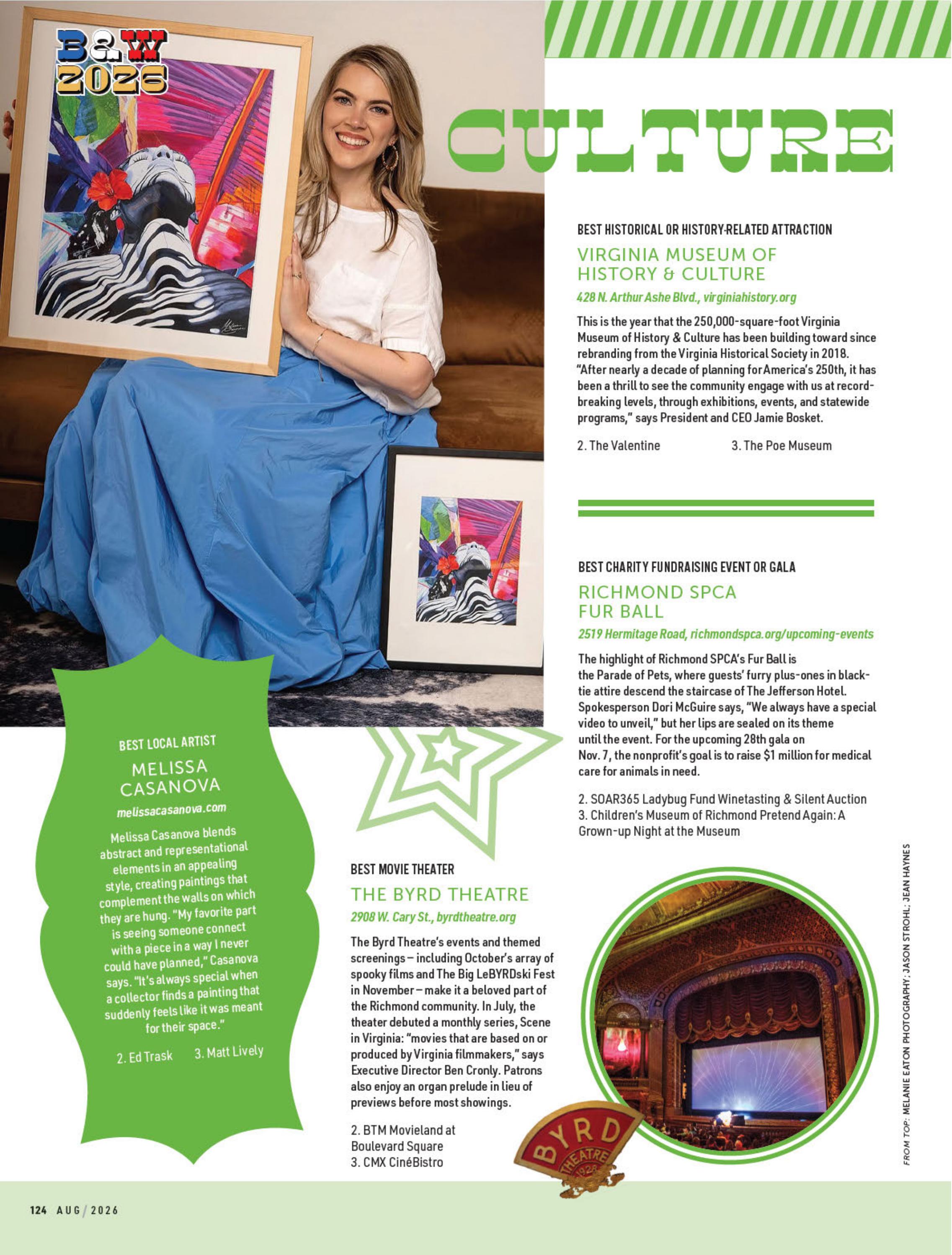 B&W 2026

CULTURE

BEST HISTORICAL OR HISTORY-RELATED ATTRACTION

VIRGINIA MUSEUM OF HISTORY & CULTURE

428 N. Arthur Ashe Blvd., virginiahistory.org

This is the year that the 250,000-square-foot Virginia Museum of History & Culture has been building toward since rebranding from the Virginia Historical Society in 2018. "After nearly a decade of planning for America's 250th, it has been a thrill to see the community engage with us at record-breaking levels, through exhibitions, events, and statewide programs," says President and CEO Jamie Bosket.

2. The Valentine 3. The Poe Museum

BEST CHARITY FUNDRAISING EVENT OR GALA

RICHMOND SPCA FUR BALL

2519 Hermitage Road, richmondspca.org/upcoming-events

The highlight of Richmond SPCA's Fur Ball is the Parade of Pets, where guests' furry plus-ones in black-tie attire descend the staircase of The Jefferson Hotel. Spokesperson Dori McGuire says, "We always have a special video to unveil," but her lips are sealed on its theme until the event. For the upcoming 28th gala on Nov. 7, the nonprofit's goal is to raise $1 million for medical care for animals in need.

2. SOAR365 Ladybug Fund Winetasting & Silent Auction
3. Children's Museum of Richmond Pretend Again: A Grown-up Night at the Museum

BEST LOCAL ARTIST

MELISSA CASANOVA

melissacasanova.com

Melissa Casanova blends abstract and representational elements in an appealing style, creating paintings that complement the walls on which they are hung. "My favorite part is seeing someone connect with a piece in a way I never could have planned," Casanova says. "It's always special when a collector finds a painting that suddenly feels like it was meant for their space."

2. Ed Trask 3. Matt Lively

BEST MOVIE THEATER

THE BYRD THEATRE

2908 W. Cary St., byrdtheatre.org

The Byrd Theatre's events and themed screenings – including October's array of spooky films and The Big LeBYRDski Fest in November – make it a beloved part of the Richmond community. In July, the theater debuted a monthly series, Scene in Virginia: "movies that are based on or produced by Virginia filmmakers," says Executive Director Ben Cronly. Patrons also enjoy an organ prelude in lieu of previews before most showings.

2. BTM Movieland at Boulevard Square
3. CMX CinéBistro

BYRD THEATRE 1928

FROM TOP: MELANIE EATON PHOTOGRAPHY; JASON STROHL; JEAN HAYNES

124 AUG / 2026